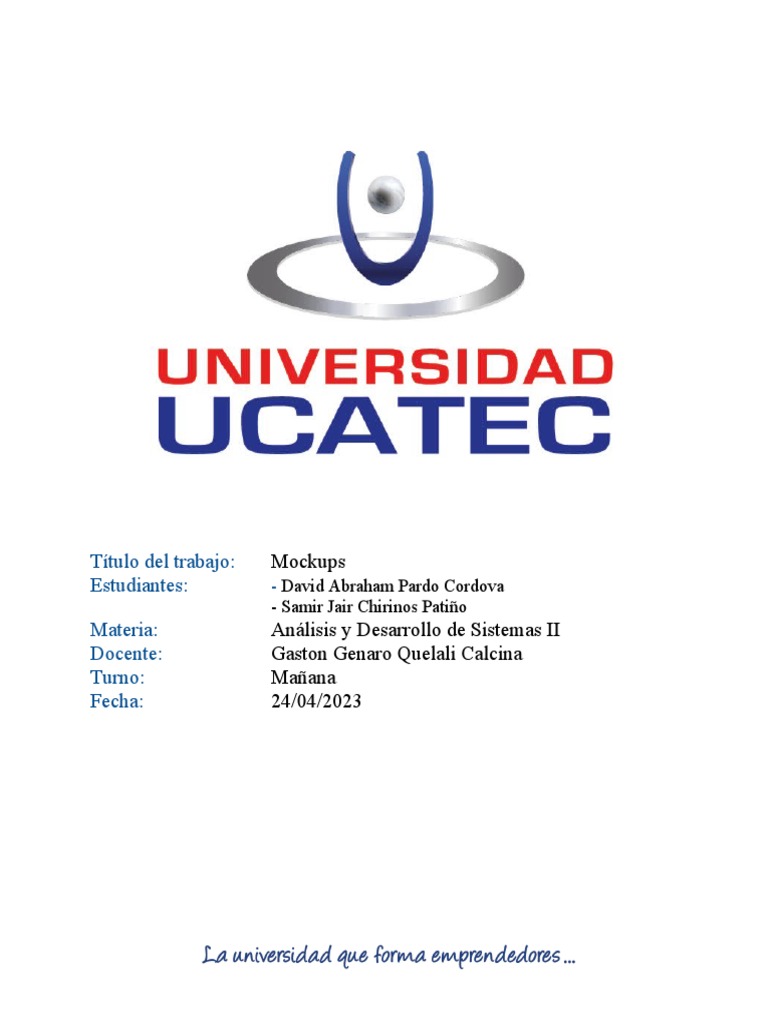 UNIVERSIDAD
UCATEC

Título del trabajo: Mockups
Estudiantes: - David Abraham Pardo Cordova
- Samir Jair Chirinos Patiño
Materia: Análisis y Desarrollo de Sistemas II
Docente: Gaston Genaro Quelali Calcina
Turno: Mañana
Fecha: 24/04/2023

La universidad que forma emprendedores ...